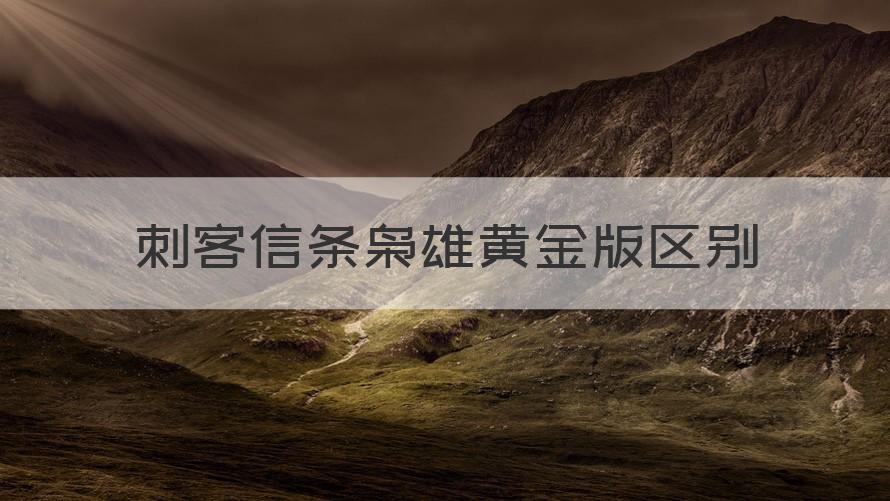 刺客信条枭雄黄金版区别